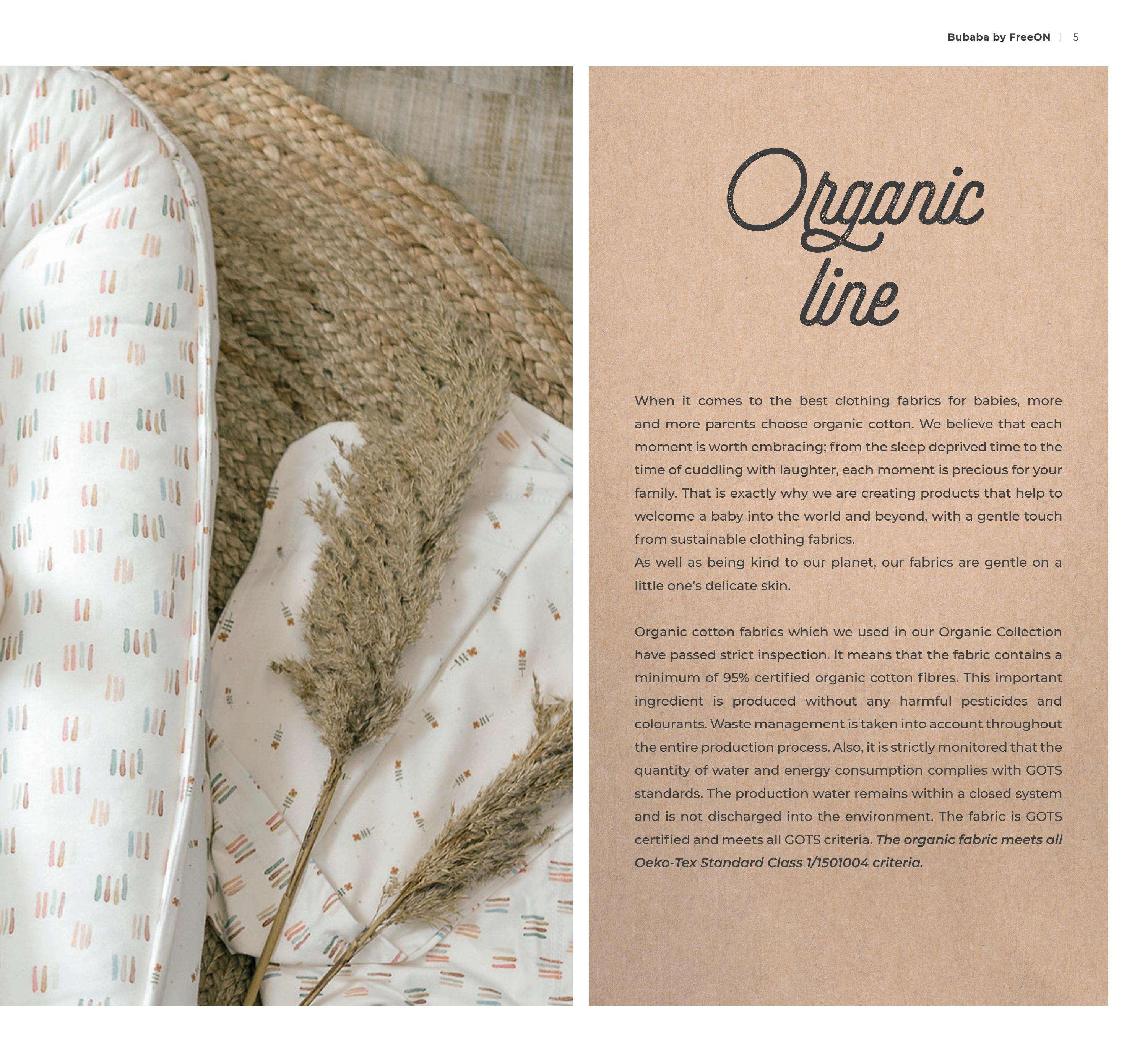 Bubaba by FreeON | 5

Organic line

When it comes to the best clothing fabrics for babies, more and more parents choose organic cotton. We believe that each moment is worth embracing; from the sleep deprived time to the time of cuddling with laughter, each moment is precious for your family. That is exactly why we are creating products that help to welcome a baby into the world and beyond, with a gentle touch from sustainable clothing fabrics.

As well as being kind to our planet, our fabrics are gentle on a little one's delicate skin.

Organic cotton fabrics which we used in our Organic Collection have passed strict inspection. It means that the fabric contains a minimum of 95% certified organic cotton fibres. This important ingredient is produced without any harmful pesticides and colourants. Waste management is taken into account throughout the entire production process. Also, it is strictly monitored that the quantity of water and energy consumption complies with GOTS standards. The production water remains within a closed system and is not discharged into the environment. The fabric is GOTS certified and meets all GOTS criteria. The organic fabric meets all Oeko-Tex Standard Class 1/1501004 criteria.